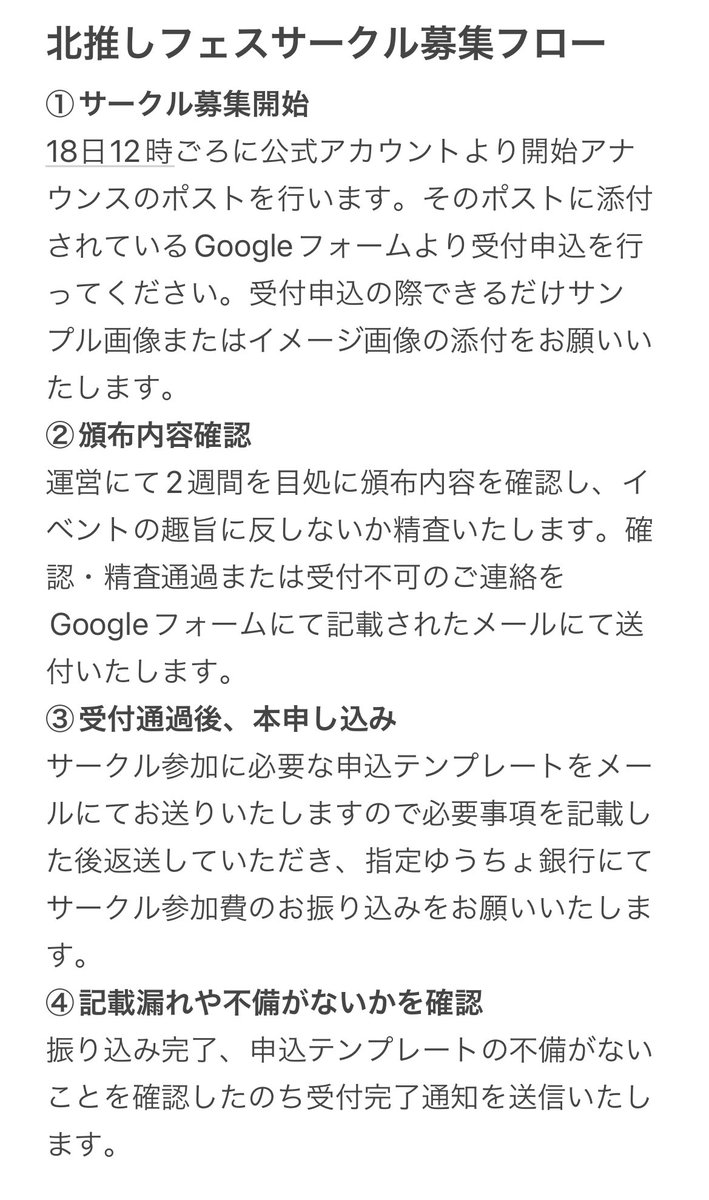 北推しフェスサークル募集フロー

①サークル募集開始
18日12時ごろに公式アカウントより開始アナウンスのポストを行います。そのポストに添付されているGoogleフォームより受付申込を行ってください。受付申込の際できるだけサンプル画像またはイメージ画像の添付をお願いいたします。

②頒布内容確認
運営にて２週間を目処に頒布内容を確認し、イベントの趣旨に反しないか精査いたします。確認・精査通過または受付不可のご連絡をGoogleフォームにて記載されたメールにて送付いたします。

③受付通過後、本申し込み
サークル参加に必要な申込テンプレートをメールにてお送りいたしますので必要事項を記載した後返送していただき、指定ゆうちょ銀行にてサークル参加費のお振り込みをお願いいたします。

④記載漏れや不備がないかを確認
振り込み完了、申込テンプレートの不備がないことを確認したのち受付完了通知を送信いたします。